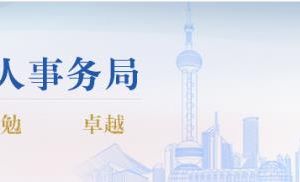 人事务局

勉 卓越